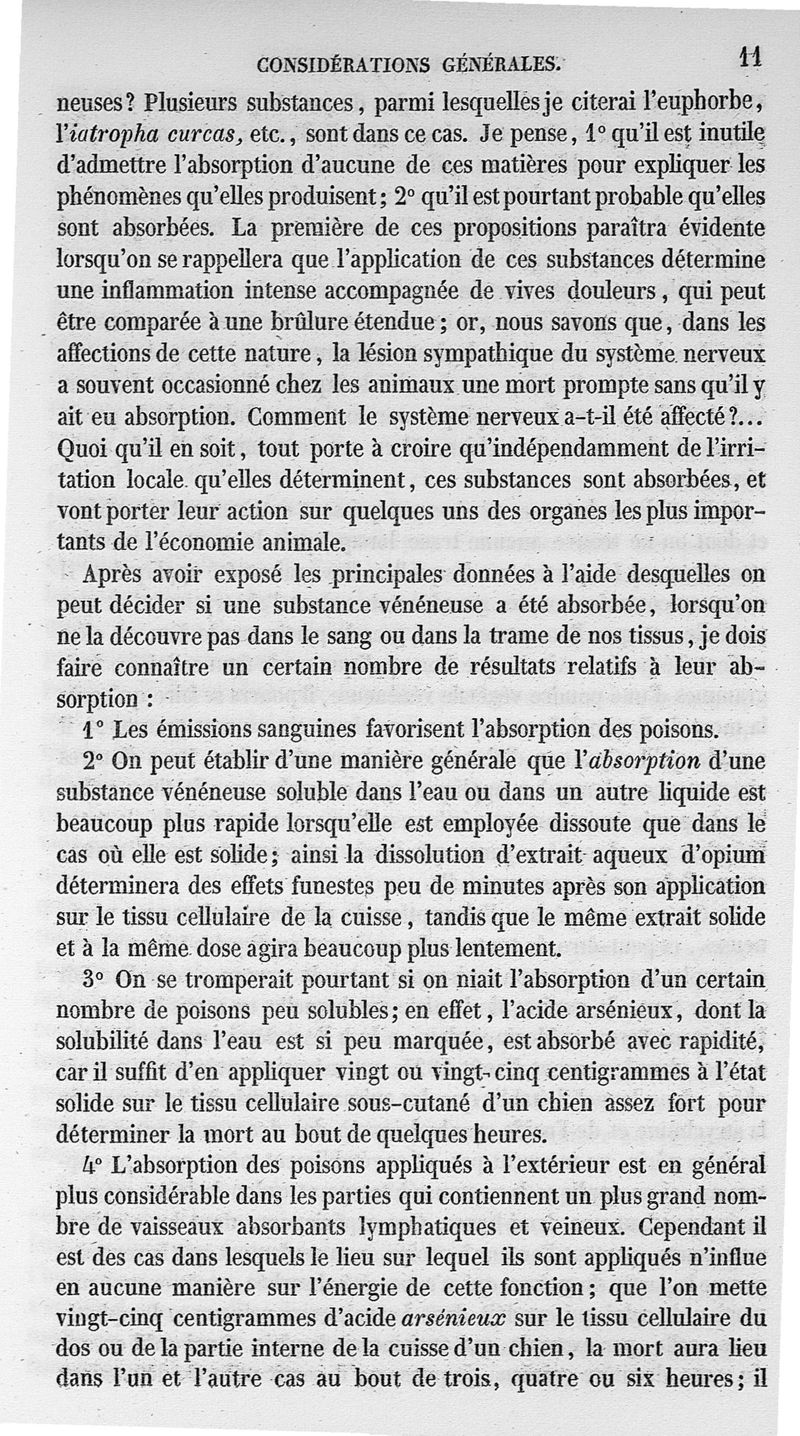 CONSIDÉRATIONS GÉNÉRALES. 11

neuses? Plusieurs substances, parmi lesquelles je citerai l'euphorbe, l'iatropha curcas, etc., sont dans ce cas. Je pense, 1° qu'il est inutile d'admettre l'absorption d'aucune de ces matières pour expliquer les phénomènes qu'elles produisent; 2° qu'il est pourtant probable qu'elles sont absorbées. La première de ces propositions paraîtra évidente lorsqu'on se rappellera que l'application de ces substances détermine une inflammation intense accompagnée de vives douleurs, qui peut être comparée à une brûlure étendue; or, nous savons que, dans les affections de cette nature, la lésion sympathique du système nerveux a souvent occasionné chez les animaux une mort prompte sans qu'il y ait eu absorption. Comment le système nerveux a-t-il été affecté?... Quoi qu'il en soit, tout porte à croire qu'indépendamment de l'irritation locale qu'elles déterminent, ces substances sont absorbées, et vont porter leur action sur quelques uns des organes les plus importants de l'économie animale.

Après avoir exposé les principales données à l'aide desquelles on peut décider si une substance vénéneuse a été absorbée, lorsqu'on ne la découvre pas dans le sang ou dans la trame de nos tissus, je dois faire connaître un certain nombre de résultats relatifs à leur absorption :

1° Les émissions sanguines favorisent l'absorption des poisons.

2° On peut établir d'une manière générale que l'absorption d'une substance vénéneuse soluble dans l'eau ou dans un autre liquide est beaucoup plus rapide lorsqu'elle est employée dissoute que dans le cas où elle est solide; ainsi la dissolution d'extrait aqueux d'opium déterminera des effets funestes peu de minutes après son application sur le tissu cellulaire de la cuisse, tandis que le même extrait solide et à la même dose agira beaucoup plus lentement.

3° On se tromperait pourtant si on niait l'absorption d'un certain nombre de poisons peu solubles; en effet, l'acide arsénieux, dont la solubilité dans l'eau est si peu marquée, est absorbé avec rapidité, car il suffit d'en appliquer vingt ou vingt-cinq centigrammes à l'état solide sur le tissu cellulaire sous-cutané d'un chien assez fort pour déterminer la mort au bout de quelques heures.

4° L'absorption des poisons appliqués à l'extérieur est en général plus considérable dans les parties qui contiennent un plus grand nombre de vaisseaux absorbants lymphatiques et veineux. Cependant il est des cas dans lesquels le lieu sur lequel ils sont appliqués n'influe en aucune manière sur l'énergie de cette fonction; que l'on mette vingt-cinq centigrammes d'acide arsénieux sur le tissu cellulaire du dos ou de la partie interne de la cuisse d'un chien, la mort aura lieu dans l'un et l'autre cas au bout de trois, quatre ou six heures; il